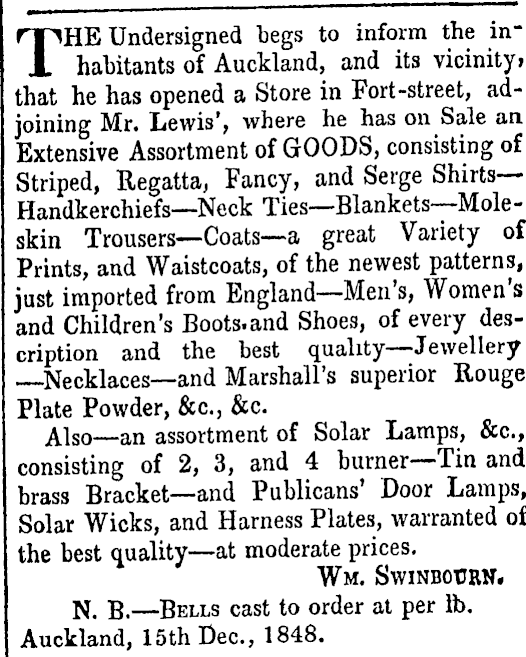 THE Undersigned begs to inform the inhabitants of Auckland, and its vicinity, that he has opened a Store in Fort-street, adjoining Mr. Lewis', where he has on Sale an Extensive Assortment of GOODS, consisting of Striped, Regatta, Fancy, and Serge Shirts—Handkerchiefs—Neck Ties—Blankets—Moleskin Trousers—Coats—a great Variety of Prints, and Waistcoats, of the newest patterns, just imported from England—Men's, Women's and Children's Boots and Shoes, of every description and the best quality—Jewellery—Necklaces—and Marshall's superior Rouge Plate Powder, &c., &c.

Also—an assortment of Solar Lamps, &c., consisting of 2, 3, and 4 burner—Tin and brass Bracket—and Publicans' Door Lamps, Solar Wicks, and Harness Plates, warranted of the best quality—at moderate prices.

WM. SWINBOURN.

N. B.—BELLS cast to order at per lb.

Auckland, 15th Dec., 1848.